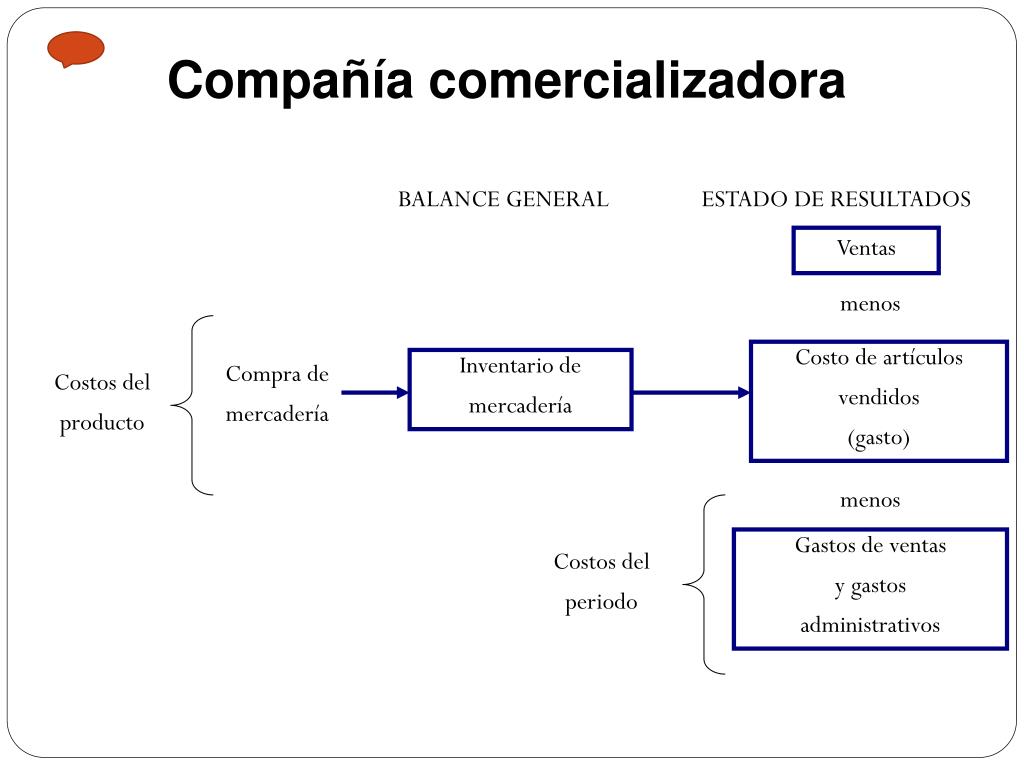 Compañía comercializadora

BALANCE GENERAL

ESTADO DE RESULTADOS

Ventas

menos

Costos del producto

Compra de mercadería

Inventario de mercadería

Costo de artículos vendidos (gasto)

menos

Costos del periodo

Gastos de ventas y gastos administrativos